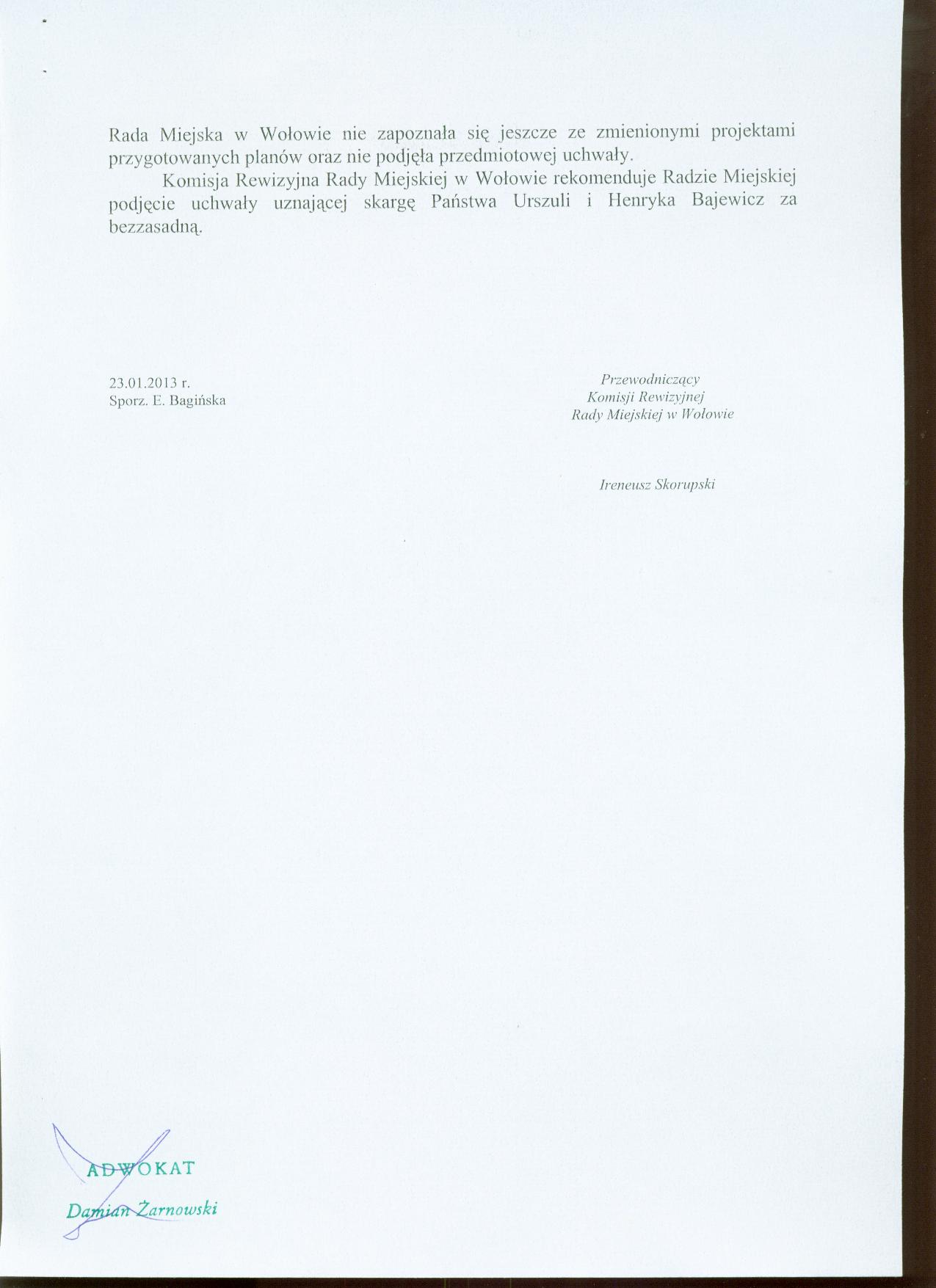 Rada Miejska w Wołowie nie zapoznała się jeszcze ze zmienionymi projektami przygotowanych planów oraz nie podjęła przedmiotowej uchwały.

Komisja Rewizyjna Rady Miejskiej w Wołowie rekomenduje Radzie Miejskiej podjęcie uchwały uznającej skargę Państwa Urszuli i Henryka Bajewicz za bezzasadną.

23.01.2013 r.
Sporz. E. Bagińska

Przewodniczący
Komisji Rewizyjnej
Rady Miejskiej w Wołowie

Ireneusz Skorupski

ADWOKAT
Damian Żarnowski